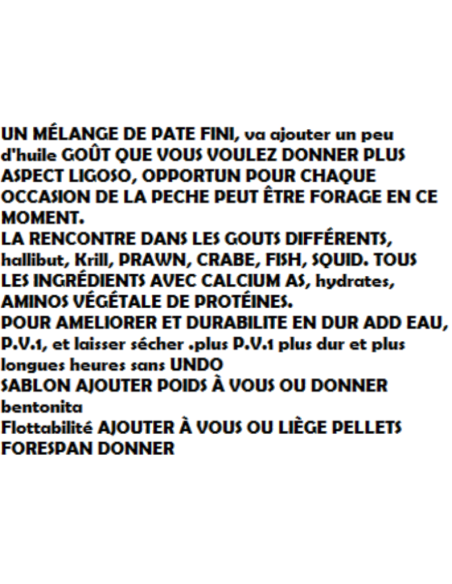 UN MÉLANGE DE PATE FINI, va ajouter un peu d'huile GOÛT QUE VOUS VOULEZ DONNER PLUS ASPECT LIGOSO, OPPORTUN POUR CHAQUE OCCASION DE LA PECHE PEUT ÊTRE FORAGE EN CE MOMENT.
LA RENCONTRE DANS LES GOUTS DIFFÉRENTS, hallibut, Krill, PRAWN, CRABE, FISH, SQUID. TOUS LES INGRÉDIENTS AVEC CALCIUM AS, hydrates, AMINOS VÉGÉTALE DE PROTÉINES.
POUR AMELIORER ET DURABILITE EN DUR ADD EAU, P.V.1, et laisser sécher .plus P.V.1 plus dur et plus longues heures sans UNDO
SABLON AJOUTER POIDS À VOUS OU DONNER bentonita
Flottabilité AJOUTER À VOUS OU LIÈGE PELLETS FORESPAN DONNER